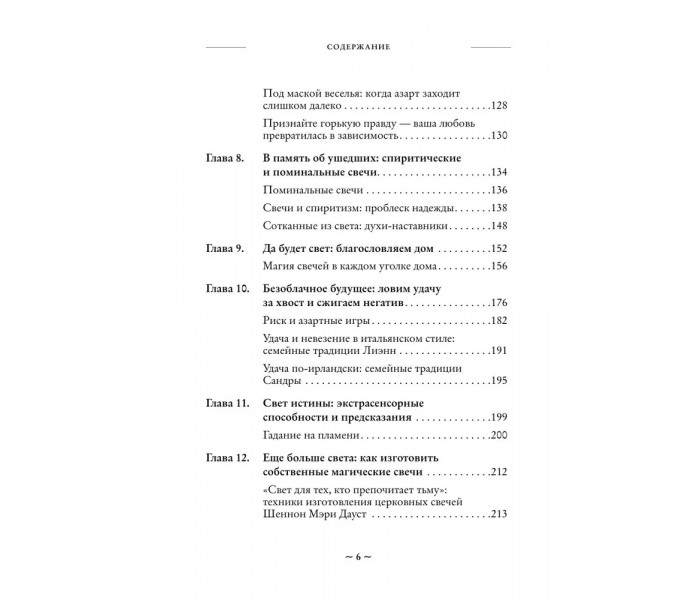 СОДЕРЖАНИЕ

Под маской веселья: когда азарт заходит слишком далеко 128

Признайте горькую правду — ваша любовь превратилась в зависимость 130

Глава 8. В память об ушедших: спиритические и поминальные свечи 134

Поминальные свечи 136

Свечи и спиритизм: проблеск надежды 138

Сотканные из света: духи-наставники 148

Глава 9. Да будет свет: благословляем дом 152

Магия свечей в каждом уголке дома 156

Глава 10. Безоблачное будущее: ловим удачу за хвост и сжигаем негатив 176

Риск и азартные игры 182

Удача и невезение в итальянском стиле: семейные традиции Лиэнн 191

Удача по-ирландски: семейные традиции Сандры 195

Глава 11. Свет истины: экстрасенсорные способности и предсказания 199

Гадание на пламени 200

Глава 12. Еще больше света: как изготовить собственные магические свечи 212

«Свет для тех, кто препочитает тьму»: техники изготовления церковных свечей Шеннон Мэри Дауст 213

~ 6 ~